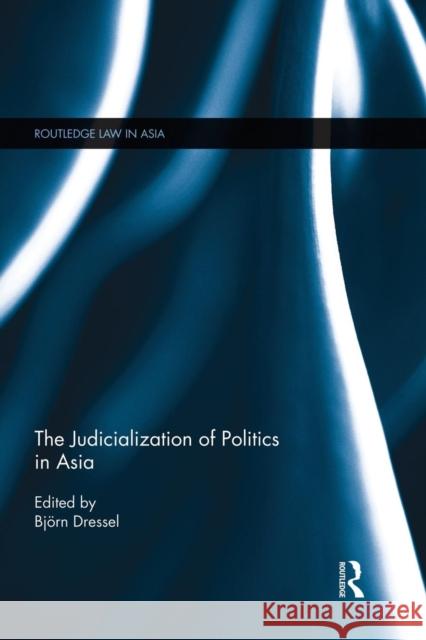 ROUTLEDGE LAW IN ASIA

The Judicialization of Politics in Asia

Edited by
Björn Dressel

ROUTLEDGE